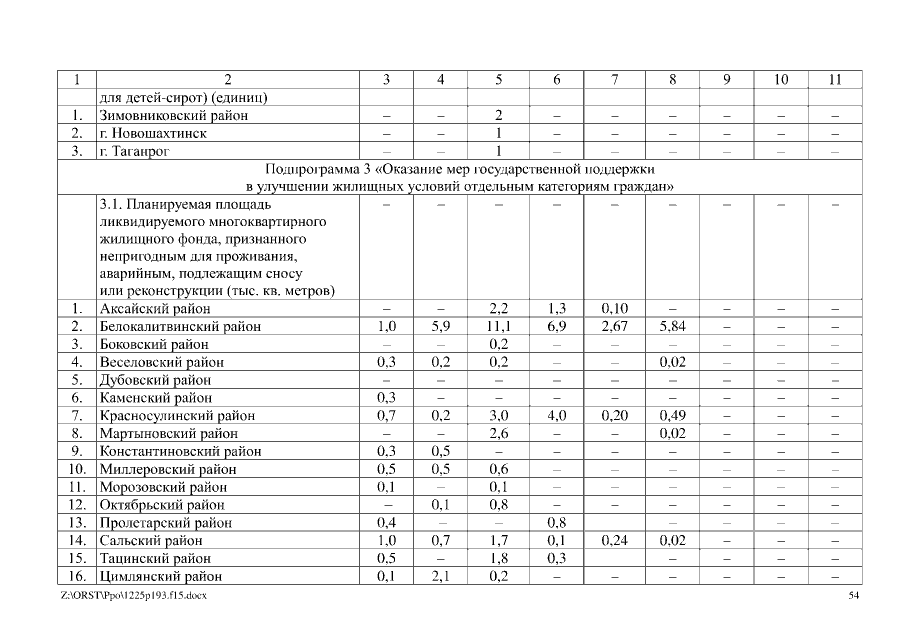 | 1 | 2 | 3 | 4 | 5 | 6 | 7 | 8 | 9 | 10 | 11 |
|---|---|---|---|---|---|---|---|---|---|---|
| | для детей-сирот) (единиц) | | | | | | | | | |
| 1. | Зимовниковский район | – | – | 2 | – | – | – | – | – | – |
| 2. | г. Новошахтинск | – | – | 1 | – | – | – | – | – | – |
| 3. | г. Таганрог | – | – | 1 | – | – | – | – | – | – |
| Подпрограмма 3 «Оказание мер государственной поддержки в улучшении жилищных условий отдельным категориям граждан» | | | | | | | | | | |
| | 3.1. Планируемая площадь ликвидируемого многоквартирного жилищного фонда, признанного непригодным для проживания, аварийным, подлежащим сносу или реконструкции (тыс. кв. метров) | – | – | – | – | – | – | – | – | – |
| 1. | Аксайский район | – | – | 2,2 | 1,3 | 0,10 | – | – | – | – |
| 2. | Белокалитвинский район | 1,0 | 5,9 | 11,1 | 6,9 | 2,67 | 5,84 | – | – | – |
| 3. | Боковский район | – | – | 0,2 | – | – | – | – | – | – |
| 4. | Веселовский район | 0,3 | 0,2 | 0,2 | – | – | 0,02 | – | – | – |
| 5. | Дубовский район | – | – | – | – | – | – | – | – | – |
| 6. | Каменский район | 0,3 | – | – | – | – | – | – | – | – |
| 7. | Красносулинский район | 0,7 | 0,2 | 3,0 | 4,0 | 0,20 | 0,49 | – | – | – |
| 8. | Мартыновский район | – | – | 2,6 | – | – | 0,02 | – | – | – |
| 9. | Константиновский район | 0,3 | 0,5 | – | – | – | – | – | – | – |
| 10. | Миллеровский район | 0,5 | 0,5 | 0,6 | – | – | – | – | – | – |
| 11. | Морозовский район | 0,1 | – | 0,1 | – | – | – | – | – | – |
| 12. | Октябрьский район | – | 0,1 | 0,8 | – | – | – | – | – | – |
| 13. | Пролетарский район | 0,4 | – | – | 0,8 | – | – | – | – | – |
| 14. | Сальский район | 1,0 | 0,7 | 1,7 | 0,1 | 0,24 | 0,02 | – | – | – |
| 15. | Тацинский район | 0,5 | – | 1,8 | 0,3 | | – | – | – | – |
| 16. | Цимлянский район | 0,1 | 2,1 | 0,2 | – | – | – | – | – | – |

Z:\ORST\Ppo\1225p193.f15.docx

54